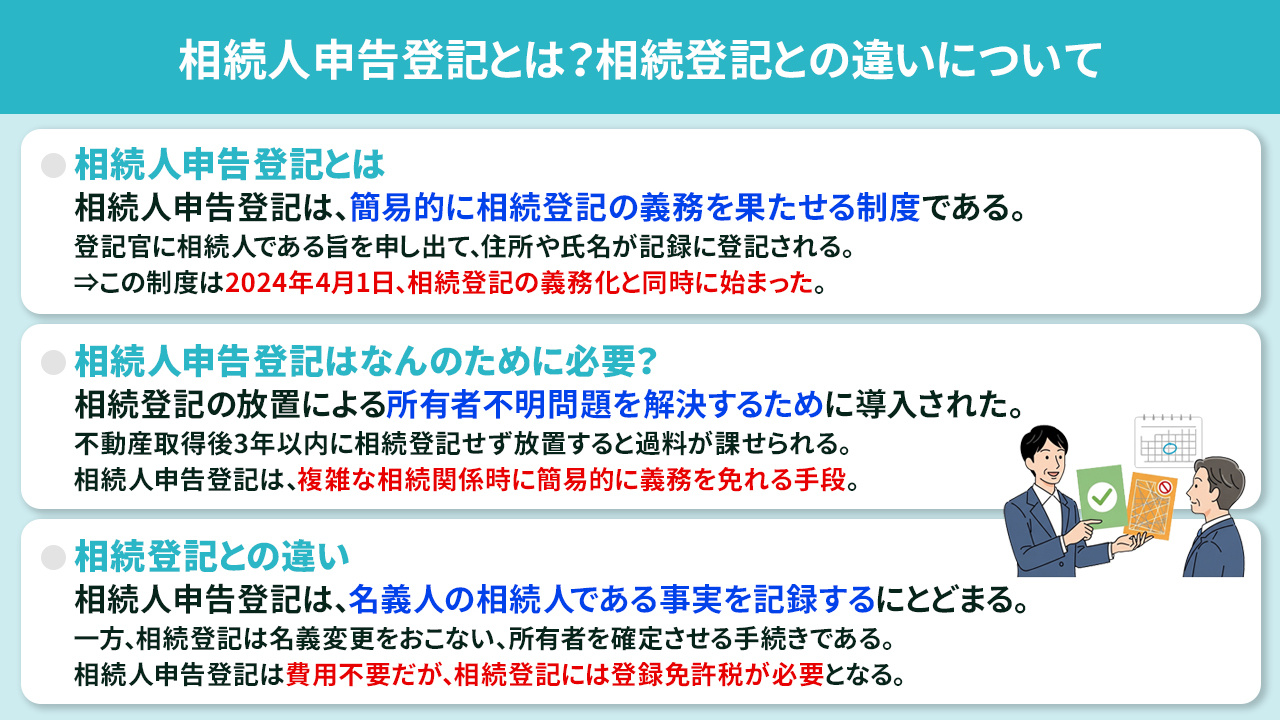 相続人申告登記とは？相続登記との違いについて

相続人申告登記とは
相続人申告登記は、簡易的に相続登記の義務を果たせる制度である。
登記官に相続人である旨を申し出て、住所や氏名が記録に登記される。
⇒この制度は2024年4月1日、相続登記の義務化と同時に始まった。

相続人申告登記はなんのために必要？
相続登記の放置による所有者不明問題を解決するために導入された。
不動産取得後3年以内に相続登記せず放置すると過料が課せられる。
相続人申告登記は、複雑な相続関係時に簡易的に義務を免れる手段。

相続登記との違い
相続人申告登記は、名義人の相続人である事実を記録するにとどまる。
一方、相続登記は名義変更をおこない、所有者を確定させる手続きである。
相続人申告登記は費用不要だが、相続登記には登録免許税が必要となる。